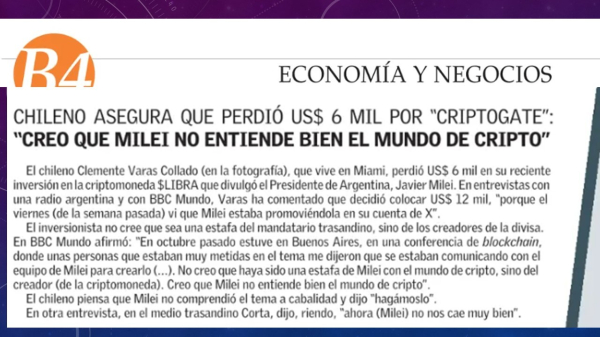 B4

ECONOMÍA Y NEGOCIOS

CHILENO ASEGURA QUE PERDIÓ US$ 6 MIL POR "CRIPTOGATE": "CREO QUE MILEI NO ENTIENDE BIEN EL MUNDO DE CRIPTO"

El chileno Clemente Varas Collado (en la fotografía), que vive en Miami, perdió US$ 6 mil en su reciente inversión en la criptomoneda $LIBRA que divulgó el Presidente de Argentina, Javier Milei. En entrevistas con una radio argentina y con BBC Mundo, Varas ha comentado que decidió colocar US$ 12 mil, "porque el viernes (de la semana pasada) vi que Milei estaba promoviéndola en su cuenta de X".

El inversionista no cree que sea una estafa del mandatario trasandino, sino de los creadores de la divisa. En BBC Mundo afirmó: "En octubre pasado estuve en Buenos Aires, en una conferencia de blockchain, donde unas personas que estaban muy metidas en el tema me dijeron que se estaban comunicando con el equipo de Milei para crearlo (...). No creo que haya sido una estafa de Milei con el mundo de cripto, sino del creador (de la criptomoneda). Creo que Milei no entiende bien el mundo de cripto".

El chileno piensa que Milei no comprendió el tema a cabalidad y dijo "hagámoslo".

En otra entrevista, en el medio trasandino Corta, dijo, riendo, "ahora (Milei) no nos cae muy bien".